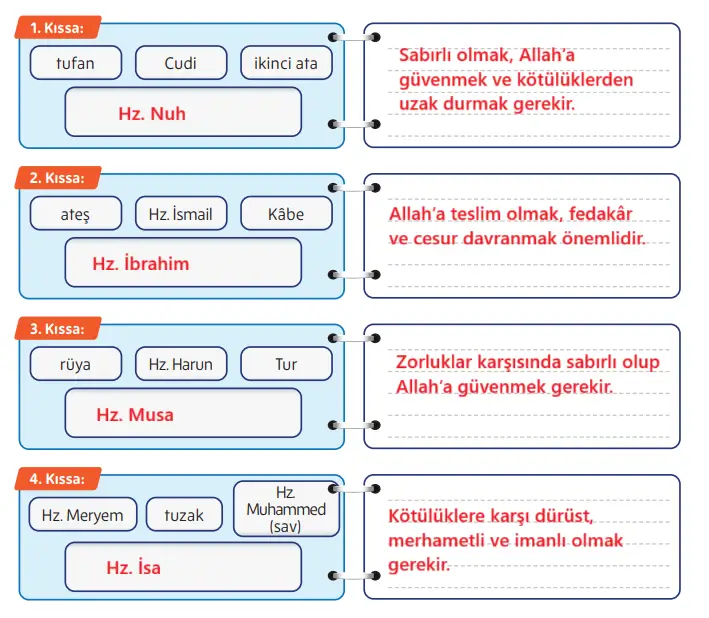 1. Kıssa:
tufan
Cudi
ikinci ata
Hz. Nuh

Sabırlı olmak, Allah'a güvenmek ve kötülüklerden uzak durmak gerekir.

2. Kıssa:
ateş
Hz. İsmail
Kâbe
Hz. İbrahim

Allah'a teslim olmak, fedakâr ve cesur davranmak önemlidir.

3. Kıssa:
rüya
Hz. Harun
Tur
Hz. Musa

Zorluklar karşısında sabırlı olup Allah'a güvenmek gerekir.

4. Kıssa:
Hz. Meryem
tuzak
Hz. Muhammed (sav)
Hz. İsa

Kötülüklere karşı dürüst, merhametli ve imanlı olmak gerekir.